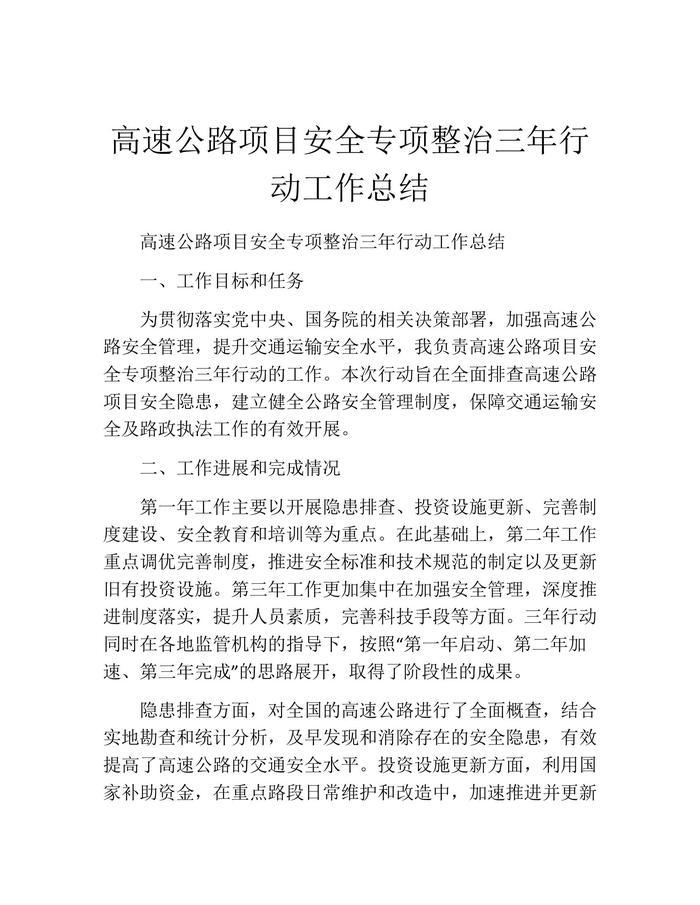 高速公路项目安全专项整治三年行动工作总结

高速公路项目安全专项整治三年行动工作总结

一、工作目标和任务

为贯彻落实党中央、国务院的相关决策部署，加强高速公路安全管理，提升交通运输安全水平，我负责高速公路项目安全专项整治三年行动的工作。本次行动旨在全面排查高速公路项目安全隐患，建立健全公路安全管理制度，保障交通运输安全及路政执法工作的有效开展。

二、工作进展和完成情况

第一年工作主要以开展隐患排查、投资设施更新、完善制度建设、安全教育和培训等为重点。在此基础上，第二年工作重点调优完善制度，推进安全标准和技术规范的制定以及更新旧有投资设施。第三年工作更加集中在加强安全管理，深度推进制度落实，提升人员素质，完善科技手段等方面。三年行动同时在各地监管机构的指导下，按照“第一年启动、第二年加速、第三年完成”的思路展开，取得了阶段性的成果。

隐患排查方面，对全国的高速公路进行了全面概查，结合实地勘查和统计分析，及早发现和消除存在的安全隐患，有效提高了高速公路的交通安全水平。投资设施更新方面，利用国家补助资金，在重点路段日常维护和改造中，加速推进并更新